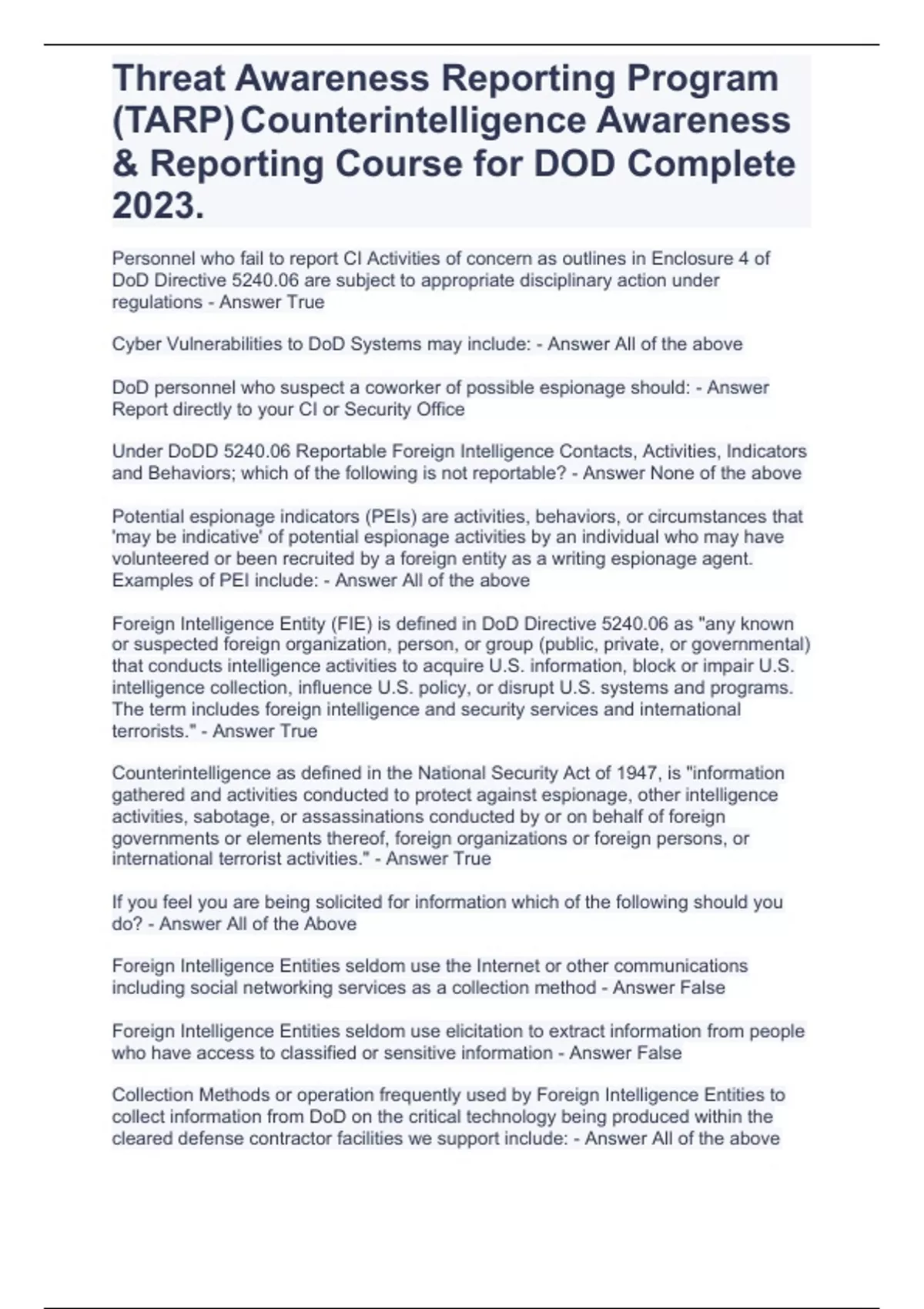 Threat Awareness Reporting Program (TARP) Counterintelligence Awareness & Reporting Course for DOD Complete 2023.

Personnel who fail to report CI Activities of concern as outlines in Enclosure 4 of DoD Directive 5240.06 are subject to appropriate disciplinary action under regulations - Answer True

Cyber Vulnerabilities to DoD Systems may include: - Answer All of the above

DoD personnel who suspect a coworker of possible espionage should: - Answer Report directly to your CI or Security Office

Under DoDD 5240.06 Reportable Foreign Intelligence Contacts, Activities, Indicators and Behaviors; which of the following is not reportable? - Answer None of the above

Potential espionage indicators (PEIs) are activities, behaviors, or circumstances that 'may be indicative' of potential espionage activities by an individual who may have volunteered or been recruited by a foreign entity as a writing espionage agent. Examples of PEI include: - Answer All of the above

Foreign Intelligence Entity (FIE) is defined in DoD Directive 5240.06 as "any known or suspected foreign organization, person, or group (public, private, or governmental) that conducts intelligence activities to acquire U.S. information, block or impair U.S. intelligence collection, influence U.S. policy, or disrupt U.S. systems and programs. The term includes foreign intelligence and security services and international terrorists." - Answer True

Counterintelligence as defined in the National Security Act of 1947, is "information gathered and activities conducted to protect against espionage, other intelligence activities, sabotage, or assassinations conducted by or on behalf of foreign governments or elements thereof, foreign organizations or foreign persons, or international terrorist activities." - Answer True

If you feel you are being solicited for information which of the following should you do? - Answer All of the Above

Foreign Intelligence Entities seldom use the Internet or other communications including social networking services as a collection method - Answer False

Foreign Intelligence Entities seldom use elicitation to extract information from people who have access to classified or sensitive information - Answer False

Collection Methods or operation frequently used by Foreign Intelligence Entities to collect information from DoD on the critical technology being produced within the cleared defense contractor facilities we support include: - Answer All of the above